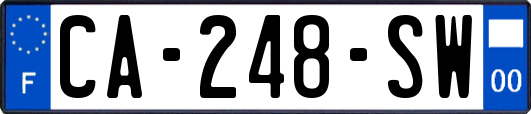 F
CA-248-SW
00